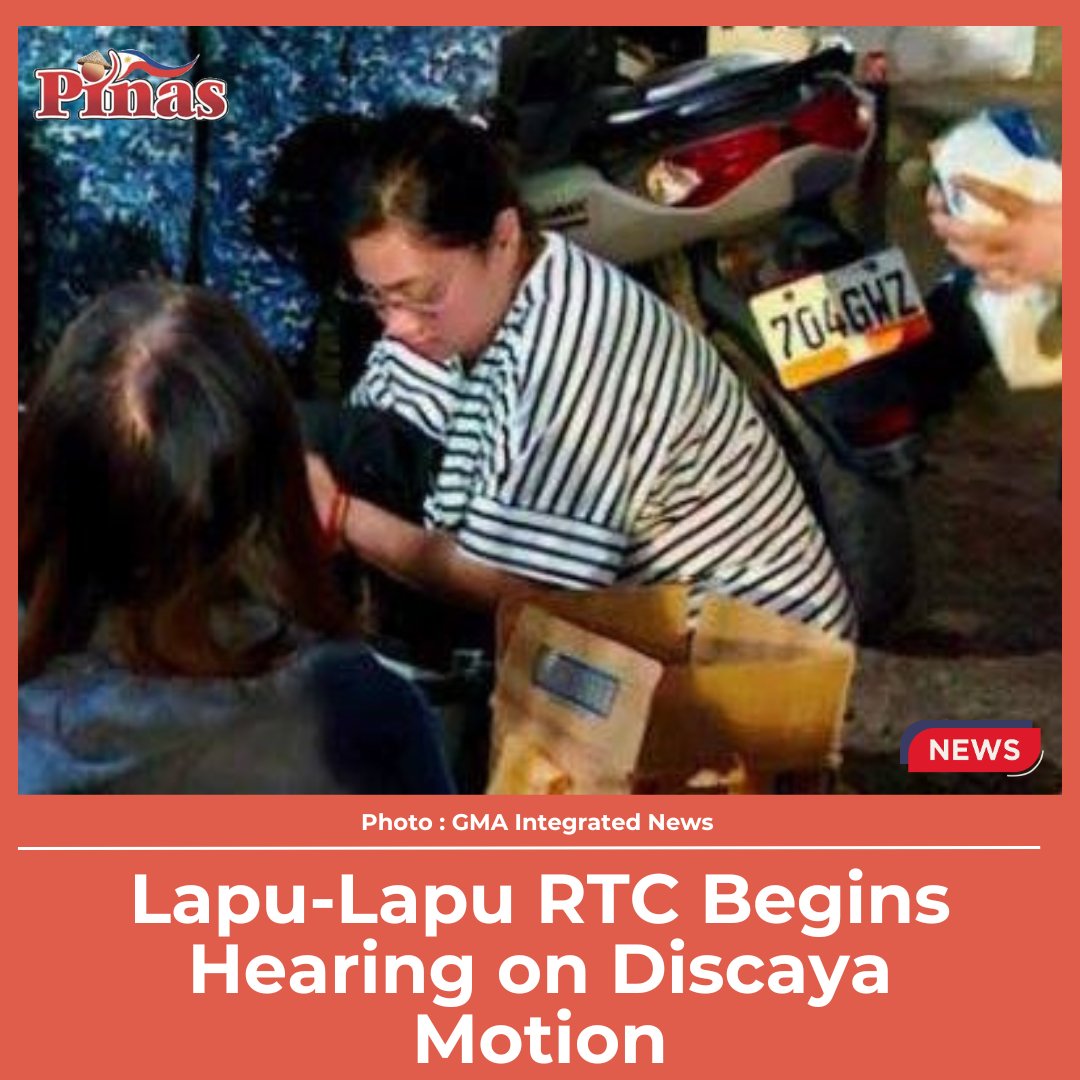 Pinas

704GWZ

NEWS

Photo : GMA Integrated News

Lapu-Lapu RTC Begins Hearing on Discaya Motion